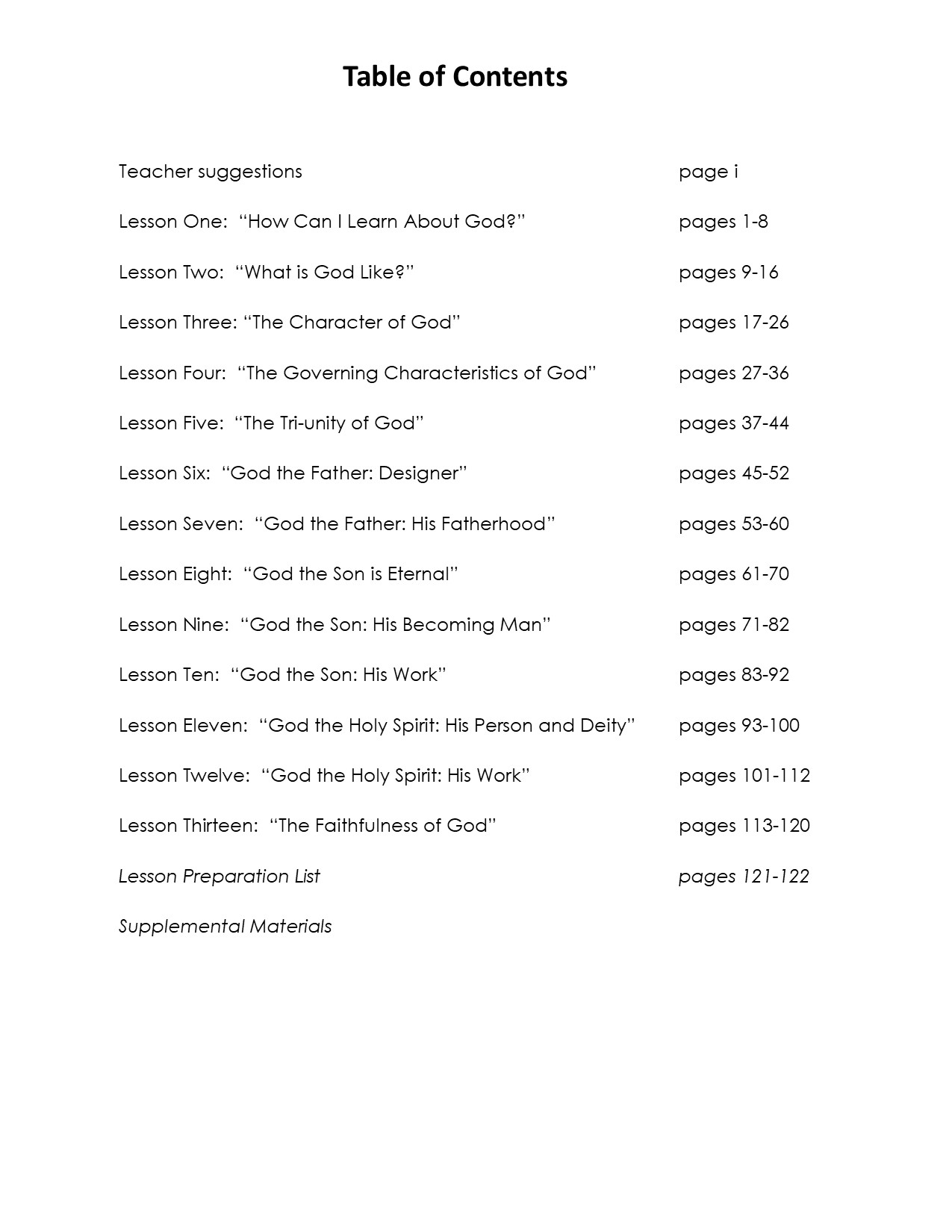 Table of Contents

Teacher suggestions page i

Lesson One: “How Can I Learn About God?” pages 1-8

Lesson Two: “What is God Like?” pages 9-16

Lesson Three: “The Character of God” pages 17-26

Lesson Four: “The Governing Characteristics of God” pages 27-36

Lesson Five: “The Tri-unity of God” pages 37-44

Lesson Six: “God the Father: Designer” pages 45-52

Lesson Seven: “God the Father: His Fatherhood” pages 53-60

Lesson Eight: “God the Son is Eternal” pages 61-70

Lesson Nine: “God the Son: His Becoming Man” pages 71-82

Lesson Ten: “God the Son: His Work” pages 83-92

Lesson Eleven: “God the Holy Spirit: His Person and Deity” pages 93-100

Lesson Twelve: “God the Holy Spirit: His Work” pages 101-112

Lesson Thirteen: “The Faithfulness of God” pages 113-120

Lesson Preparation List pages 121-122

Supplemental Materials